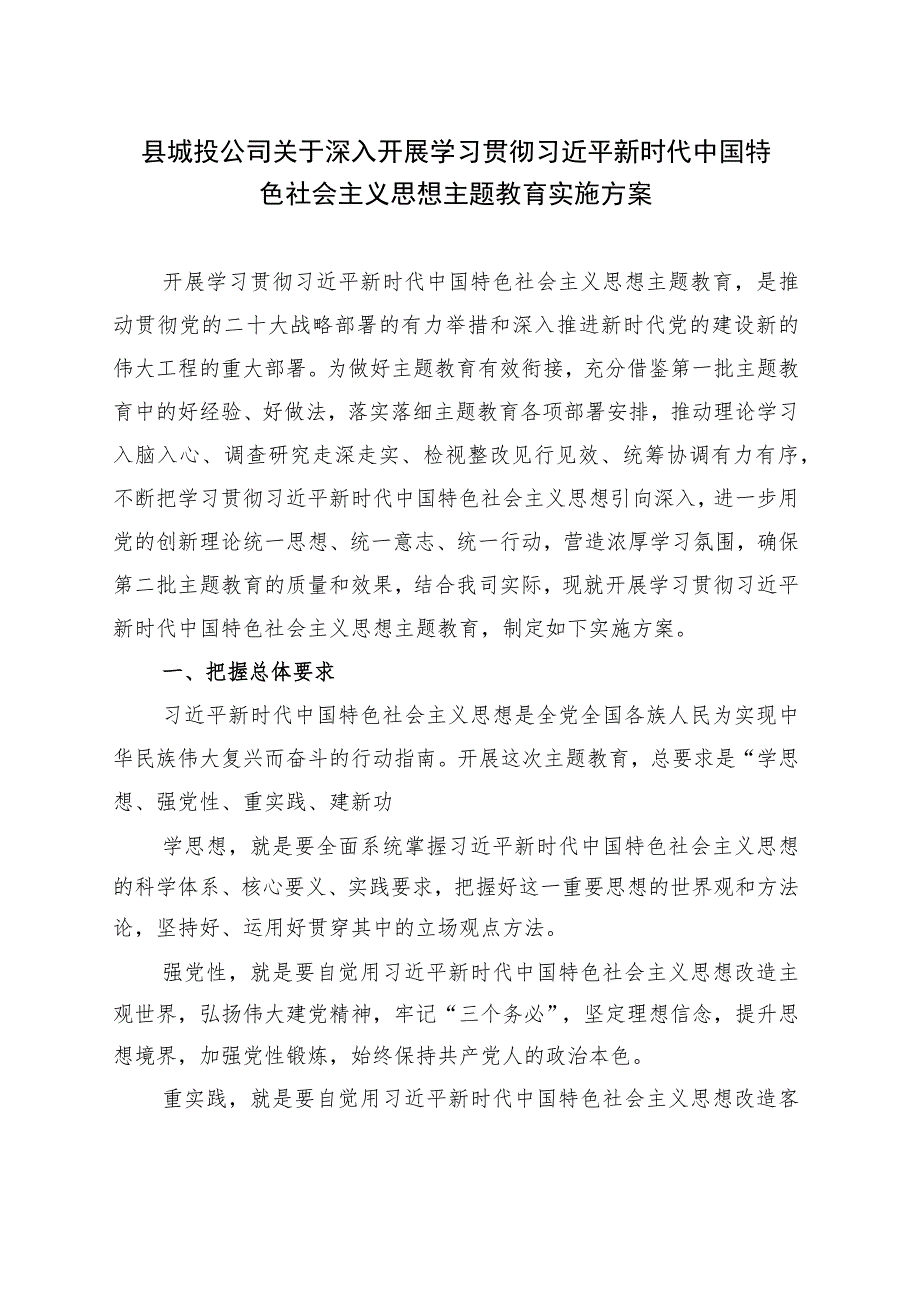 县城投公司关于深入开展学习贯彻习近平新时代中国特色社会主义思想主题教育实施方案

开展学习贯彻习近平新时代中国特色社会主义思想主题教育，是推动贯彻党的二十大战略部署的有力举措和深入推进新时代党的建设新的伟大工程的重大部署。为做好主题教育有效衔接，充分借鉴第一批主题教育中的好经验、好做法，落实落细主题教育各项部署安排，推动理论学习入脑入心、调查研究走深走实、检视整改见行见效、统筹协调有力有序，不断把学习贯彻习近平新时代中国特色社会主义思想引向深入，进一步用党的创新理论统一思想、统一意志、统一行动，营造浓厚学习氛围，确保第二批主题教育的质量和效果，结合我司实际，现就开展学习贯彻习近平新时代中国特色社会主义思想主题教育，制定如下实施方案。

一、把握总体要求

习近平新时代中国特色社会主义思想是全党全国各族人民为实现中华民族伟大复兴而奋斗的行动指南。开展这次主题教育，总要求是“学思想、强党性、重实践、建新功

学思想，就是要全面系统掌握习近平新时代中国特色社会主义思想的科学体系、核心要义、实践要求，把握好这一重要思想的世界观和方法论，坚持好、运用好贯穿其中的立场观点方法。

强党性，就是要自觉用习近平新时代中国特色社会主义思想改造主观世界，弘扬伟大建党精神，牢记“三个务必”，坚定理想信念，提升思想境界，加强党性锻炼，始终保持共产党人的政治本色。

重实践，就是要自觉用习近平新时代中国特色社会主义思想改造客